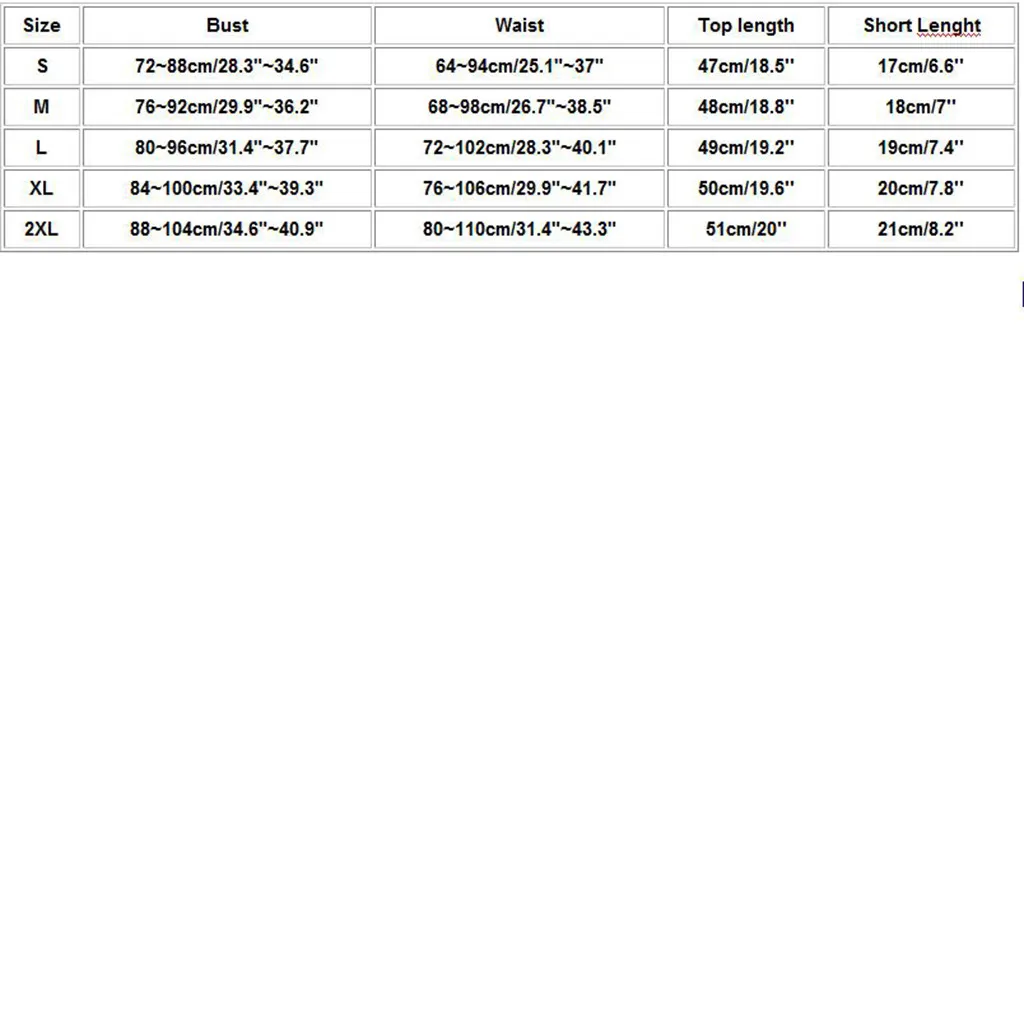 | Size | Bust | Waist | Top length | Short Lenght |
|---|---|---|---|---|
| S | 72~88cm/28.3''~34.6'' | 64~94cm/25.1''~37'' | 47cm/18.5'' | 17cm/6.6'' |
| M | 76~92cm/29.9''~36.2'' | 68~98cm/26.7''~38.5'' | 48cm/18.8'' | 18cm/7'' |
| L | 80~96cm/31.4''~37.7'' | 72~102cm/28.3''~40.1'' | 49cm/19.2'' | 19cm/7.4'' |
| XL | 84~100cm/33.4''~39.3'' | 76~106cm/29.9''~41.7'' | 50cm/19.6'' | 20cm/7.8'' |
| 2XL | 88~104cm/34.6''~40.9'' | 80~110cm/31.4''~43.3'' | 51cm/20'' | 21cm/8.2'' |